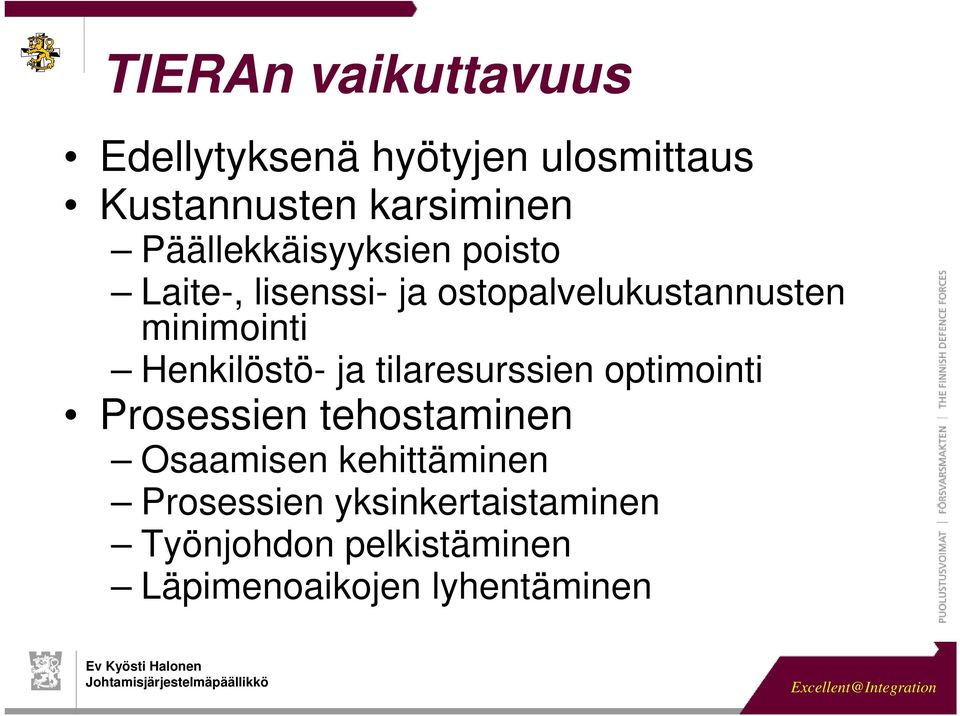 TIERAn vaikuttavuus

• Edellytyksenä hyötyjen ulosmittaus
• Kustannusten karsiminen
– Päällekkäisyyksien poisto
– Laite-, lisenssi- ja ostopalvelukustannusten minimointi
– Henkilöstö- ja tilaresurssien optimointi
• Prosessien tehostaminen
– Osaamisen kehittäminen
– Prosessien yksinkertaistaminen
– Työnjohdon pelkistäminen
– Läpimenoaikojen lyhentäminen

PUOLUSTUSVOIMAT | FÖRSVARSMAKTEN | THE FINNISH DEFENCE FORCES

Ev Kyösti Halonen
Johtamisjärjestelmäpäällikkö

Excellent@Integration